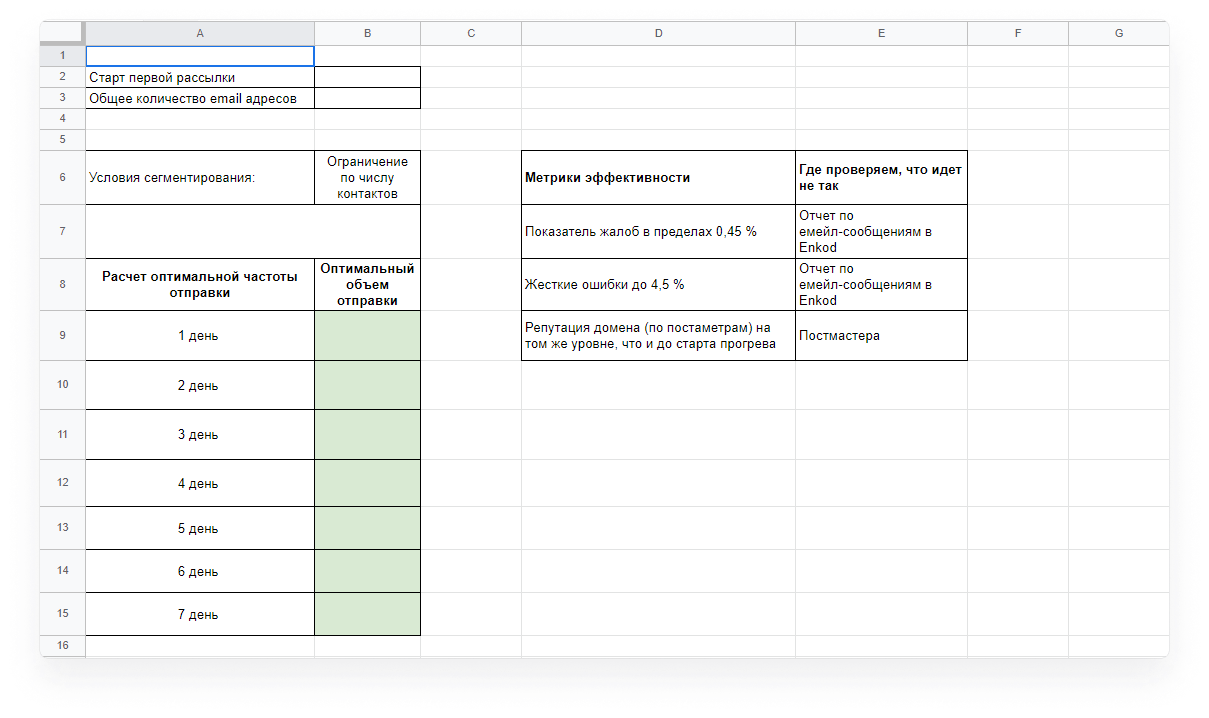 | | A | B | C | D | E | F | G |
|---|---|---|---|---|---|---|---|
| 1 | | | | | | | |
| 2 | Старт первой рассылки | | | | | | |
| 3 | Общее количество email адресов | | | | | | |
| 4 | | | | | | | |
| 5 | | | | | | | |
| 6 | Условия сегментирования: | Ограничение по числу контактов | | **Метрики эффективности** | **Где проверяем, что идет не так** | | |
| 7 | | | | Показатель жалоб в пределах 0,45 % | Отчет по емейл-сообщениям в Enkod | | |
| 8 | **Расчет оптимальной частоты отправки** | **Оптимальный объем отправки** | | Жесткие ошибки до 4,5 % | Отчет по емейл-сообщениям в Enkod | | |
| 9 | 1 день | | | Репутация домена (по постаметрам) на том же уровне, что и до старта прогрева | Постмастера | | |
| 10 | 2 день | | | | | | |
| 11 | 3 день | | | | | | |
| 12 | 4 день | | | | | | |
| 13 | 5 день | | | | | | |
| 14 | 6 день | | | | | | |
| 15 | 7 день | | | | | | |
| 16 | | | | | | | |